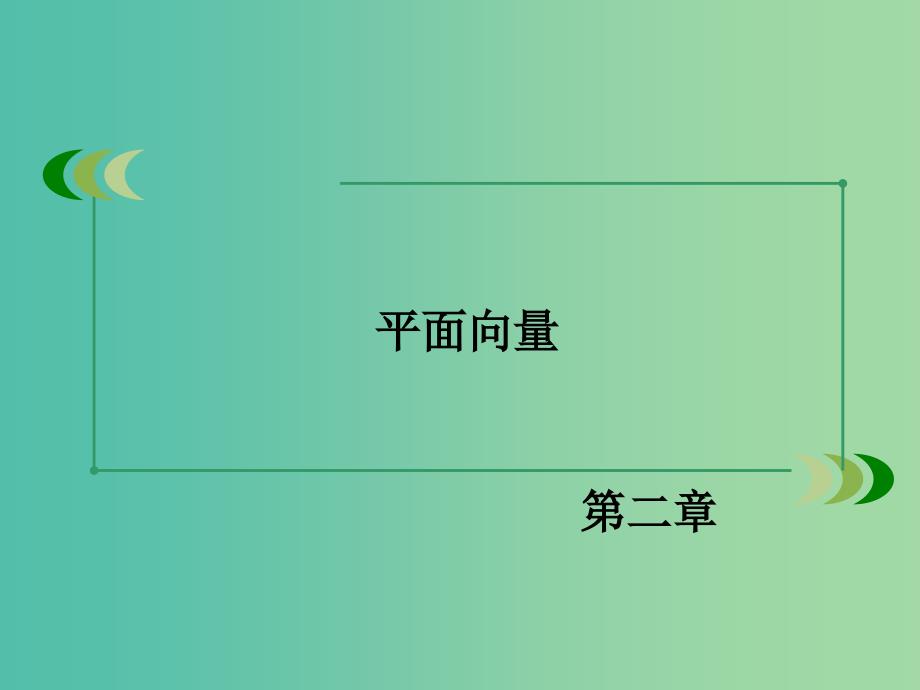 平面向量

第二章